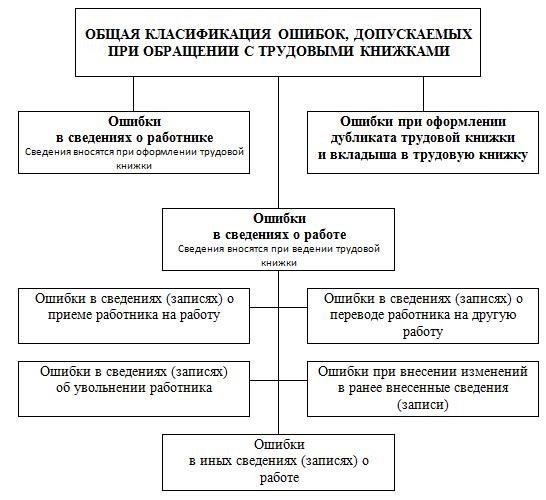 ОБЩАЯ КЛАСИФИКАЦИЯ ОШИБОК, ДОПУСКАЕМЫХ ПРИ ОБРАЩЕНИИ С ТРУДОВЫМИ КНИЖКАМИ

Ошибки в сведениях о работнике
Сведения вносятся при оформлении трудовой книжки

Ошибки при оформлении дубликата трудовой книжки и вкладыша в трудовую книжку

Ошибки в сведениях о работе
Сведения вносятся при ведении трудовой книжки

Ошибки в сведениях (записях) о приеме работника на работу

Ошибки в сведениях (записях) о переводе работника на другую работу

Ошибки в сведениях (записях) об увольнении работника

Ошибки при внесении изменений в ранее внесенные сведения (записи)

Ошибки в иных сведениях (записях) о работе